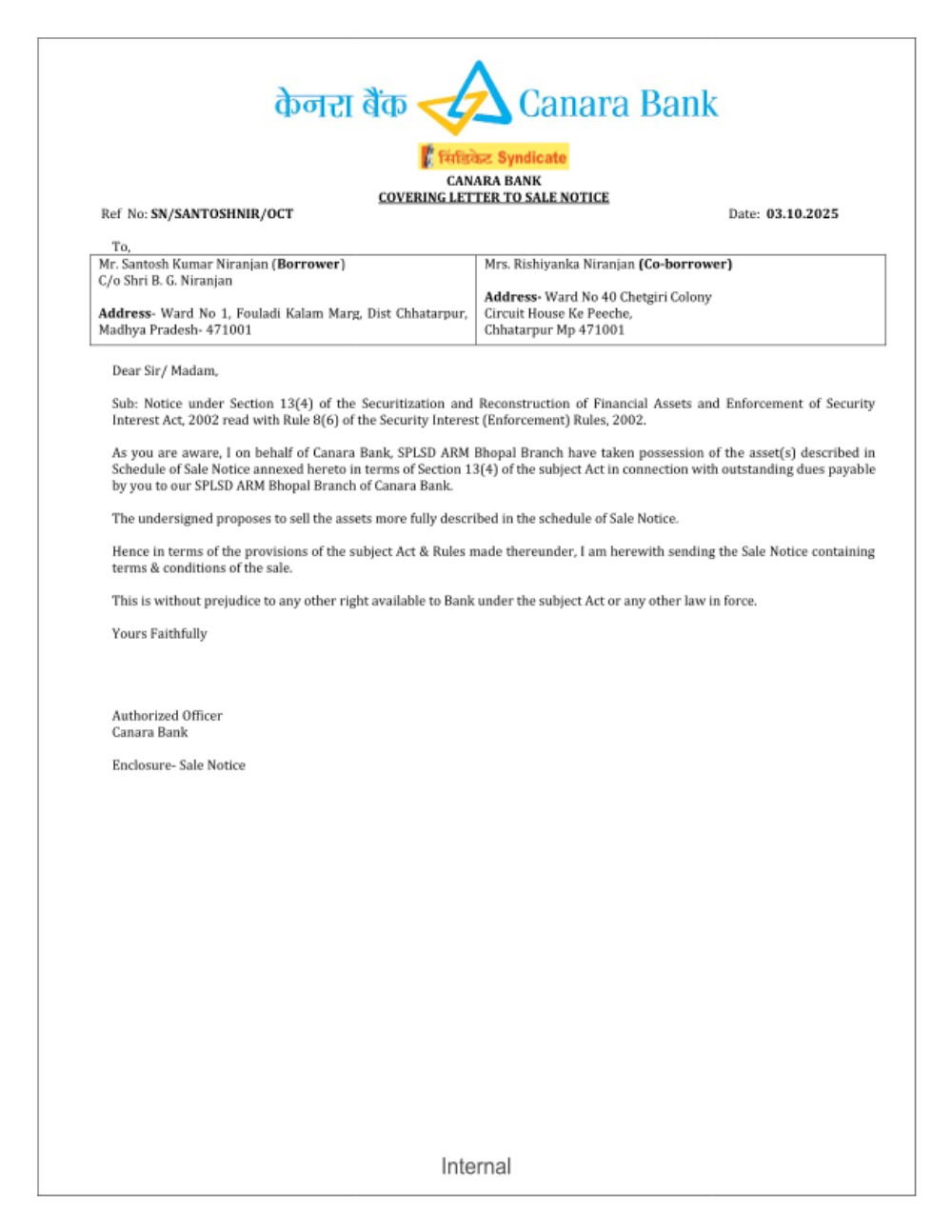 केनरा बैंक Canara Bank

सिंडिकेट Syndicate

CANARA BANK
COVERING LETTER TO SALE NOTICE

Ref No: SN/SANTOSHNIR/OCT

Date: 03.10.2025

To,

| Mr. Santosh Kumar Niranjan (Borrower) C/o Shri B. G. Niranjan Address- Ward No 1, Fouladi Kalam Marg, Dist Chhatarpur, Madhya Pradesh- 471001 | Mrs. Rishiyanka Niranjan (Co-borrower) Address- Ward No 40 Chetgiri Colony Circuit House Ke Peeche, Chhatarpur Mp 471001 |
|---|---|

Dear Sir/ Madam,

Sub: Notice under Section 13(4) of the Securitization and Reconstruction of Financial Assets and Enforcement of Security Interest Act, 2002 read with Rule 8(6) of the Security Interest (Enforcement) Rules, 2002.

As you are aware, I on behalf of Canara Bank, SPLSD ARM Bhopal Branch have taken possession of the asset(s) described in Schedule of Sale Notice annexed hereto in terms of Section 13(4) of the subject Act in connection with outstanding dues payable by you to our SPLSD ARM Bhopal Branch of Canara Bank.

The undersigned proposes to sell the assets more fully described in the schedule of Sale Notice.

Hence in terms of the provisions of the subject Act & Rules made thereunder, I am herewith sending the Sale Notice containing terms & conditions of the sale.

This is without prejudice to any other right available to Bank under the subject Act or any other law in force.

Yours Faithfully

Authorized Officer
Canara Bank

Enclosure- Sale Notice

Internal